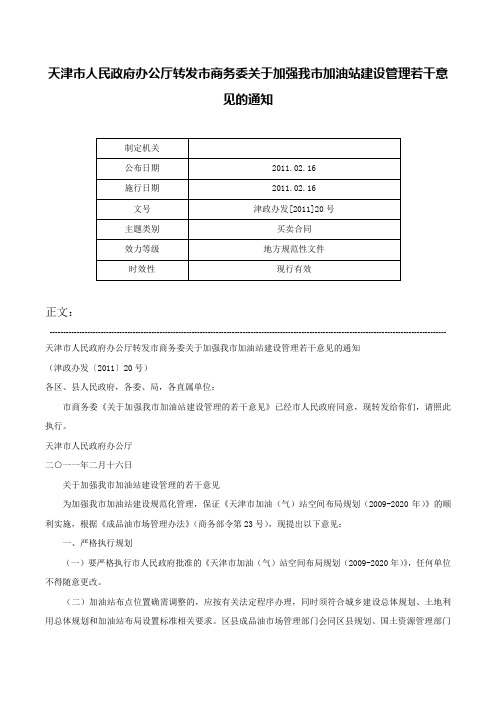 天津市人民政府办公厅转发市商务委关于加强我市加油站建设管理若干意见的通知

| 制定机关 | |
|---|---|
| 公布日期 | 2011.02.16 |
| 施行日期 | 2011.02.16 |
| 文号 | 津政办发[2011]20号 |
| 主题类别 | 买卖合同 |
| 效力等级 | 地方规范性文件 |
| 时效性 | 现行有效 |

正文：

天津市人民政府办公厅转发市商务委关于加强我市加油站建设管理若干意见的通知

（津政办发〔2011〕20号）

各区、县人民政府，各委、局，各直属单位：

市商务委《关于加强我市加油站建设管理的若干意见》已经市人民政府同意，现转发给你们，请照此执行。

天津市人民政府办公厅

二〇一一年二月十六日

关于加强我市加油站建设管理的若干意见

为加强我市加油站建设规范化管理，保证《天津市加油（气）站空间布局规划（2009-2020年）》的顺利实施，根据《成品油市场管理办法》（商务部令第23号），现提出以下意见：

一、严格执行规划

（一）要严格执行市人民政府批准的《天津市加油（气）站空间布局规划（2009-2020年）》，任何单位不得随意更改。

（二）加油站布点位置确需调整的，应按有关法定程序办理，同时须符合城乡建设总体规划、土地利用总体规划和加油站布局设置标准相关要求。区县成品油市场管理部门会同区县规划、国土资源管理部门